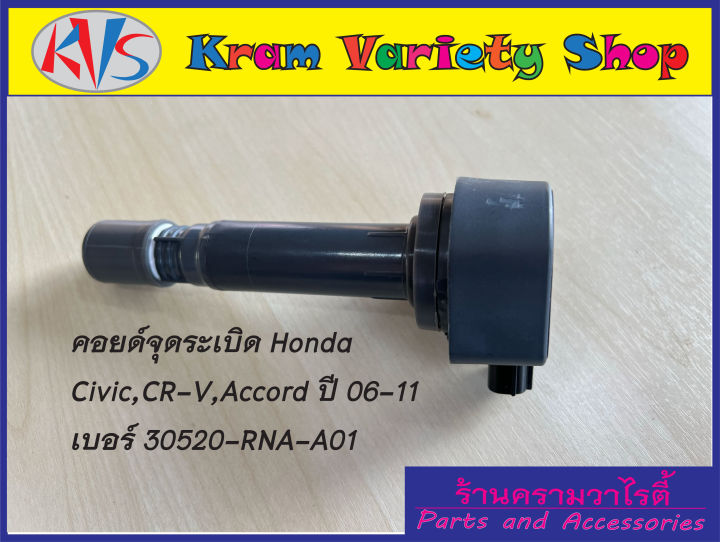 KVS

Kram Variety Shop

คอยด์จุดระเบิด Honda Civic,CR-V,Accord ปี 06-11 เบอร์ 30520-RNA-A01

ร้านครามวาไรตี้
Parts and Accessories